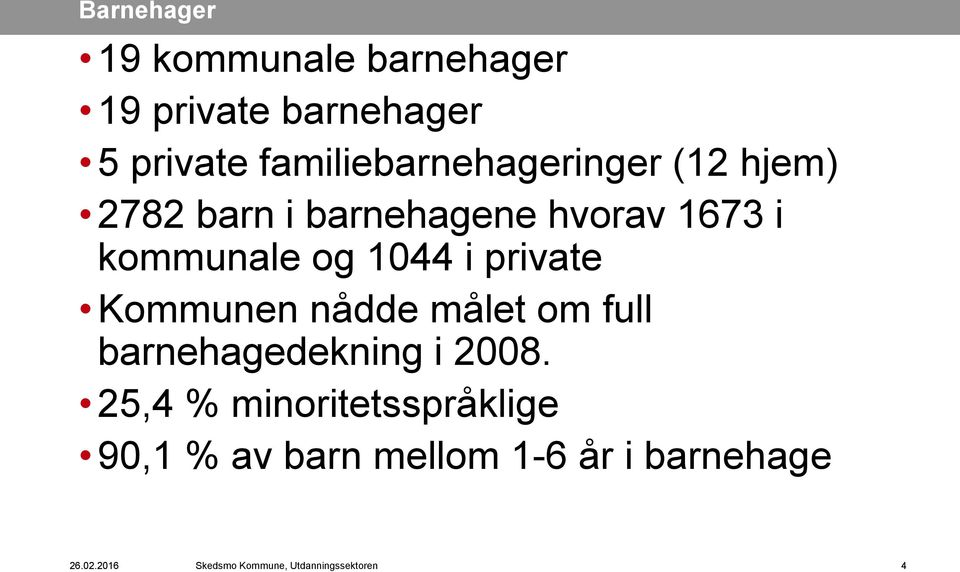 Barnehager

• 19 kommunale barnehager
• 19 private barnehager
• 5 private familiebarnehageringer (12 hjem)
• 2782 barn i barnehagene hvorav 1673 i kommunale og 1044 i private
• Kommunen nådde målet om full barnehagedekning i 2008.
• 25,4 % minoritetsspråklige
• 90,1 % av barn mellom 1-6 år i barnehage

26.02.2016 Skedsmo Kommune, Utdanningssektoren 4